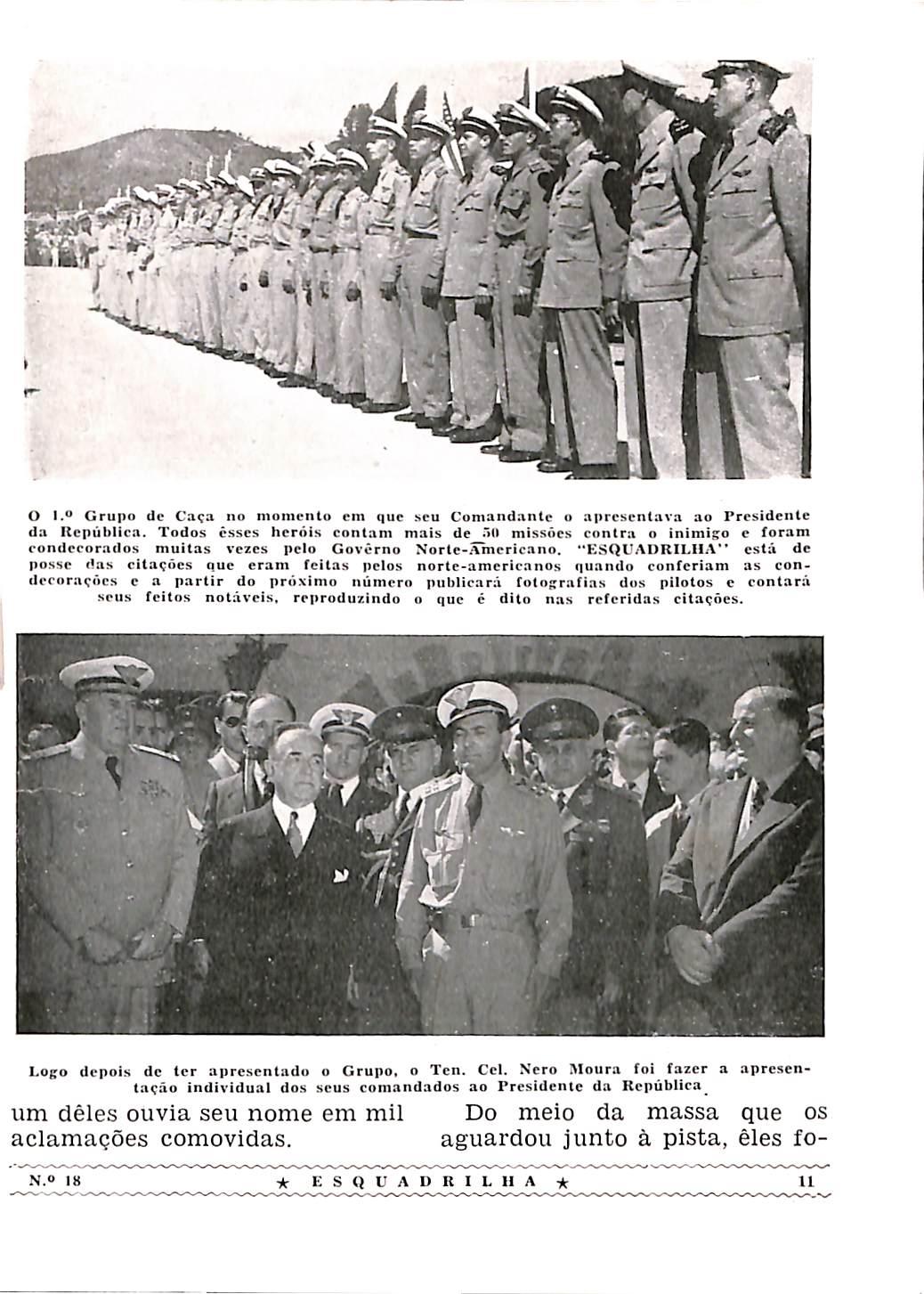 O 1.º Grupo de Caça no momento em que seu Comandante o apresentava ao Presidente da República. Todos êsses heróis contam mais de 50 missões contra o inimigo e foram condecorados muitas vezes pelo Govêrno Norte-Americano. "ESQUADRILHA" está de posse das citações que eram feitas pelos norte-americanos quando conferiam as condecorações e a partir do próximo número publicará fotografias dos pilotos e contará seus feitos notáveis, reproduzindo o que é dito nas referidas citações.

Logo depois de ter apresentado o Grupo, o Ten. Cel. Nero Moura foi fazer a apresentação individual dos seus comandados ao Presidente da República.

um dêles ouvia seu nome em mil aclamações comovidas.

Do meio da massa que os aguardou junto à pista, êles fo-

N.º 18 ★ ESQUADRILHA ★ 11